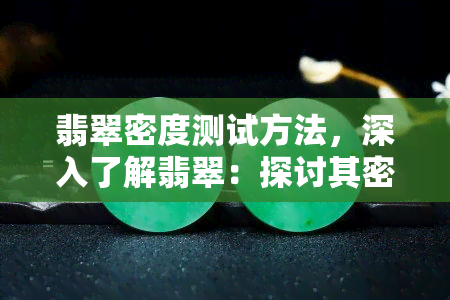 翡翠密度测试方法，深入了解翡翠：探讨其密